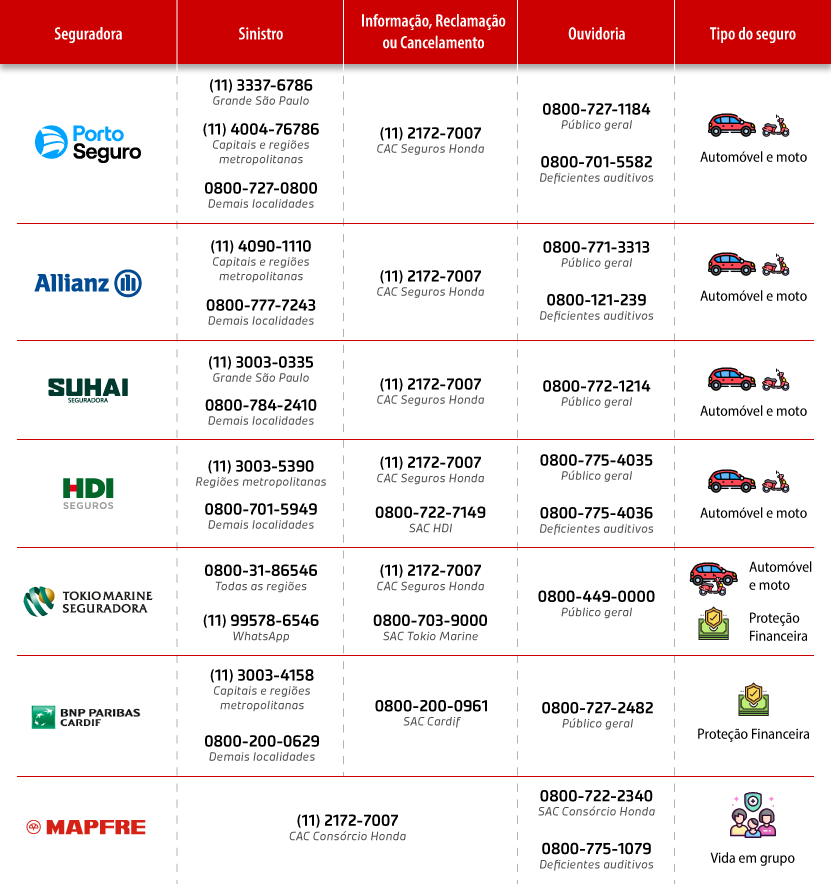 | Seguradora | Sinistro | Informação, Reclamação ou Cancelamento | Ouvidoria | Tipo do seguro |
|---|---|---|---|---|
| Porto Seguro | (11) 3337-6786 Grande São Paulo (11) 4004-76786 Capitais e regiões metropolitanas 0800-727-0800 Demais localidades | (11) 2172-7007 CAC Seguros Honda | 0800-727-1184 Público geral 0800-701-5582 Deficientes auditivos | Automóvel e moto |
| Allianz | (11) 4090-1110 Capitais e regiões metropolitanas 0800-777-7243 Demais localidades | (11) 2172-7007 CAC Seguros Honda | 0800-771-3313 Público geral 0800-121-239 Deficientes auditivos | Automóvel e moto |
| SUHAI SEGURADORA | (11) 3003-0335 Grande São Paulo 0800-784-2410 Demais localidades | (11) 2172-7007 CAC Seguros Honda | 0800-772-1214 Público geral | Automóvel e moto |
| HDI SEGUROS | (11) 3003-5390 Regiões metropolitanas 0800-701-5949 Demais localidades | (11) 2172-7007 CAC Seguros Honda 0800-722-7149 SAC HDI | 0800-775-4035 Público geral 0800-775-4036 Deficientes auditivos | Automóvel e moto |
| TOKIO MARINE SEGURADORA | 0800-31-86546 Todas as regiões (11) 99578-6546 WhatsApp | (11) 2172-7007 CAC Seguros Honda 0800-703-9000 SAC Tokio Marine | 0800-449-0000 Público geral | Automóvel e moto Proteção Financeira |
| BNP PARIBAS CARDIF | (11) 3003-4158 Capitais e regiões metropolitanas 0800-200-0629 Demais localidades | 0800-200-0961 SAC Cardif | 0800-727-2482 Público geral | Proteção Financeira |
| MAPFRE | (11) 2172-7007 CAC Consórcio Honda | | 0800-722-2340 SAC Consórcio Honda 0800-775-1079 Deficientes auditivos | Vida em grupo |